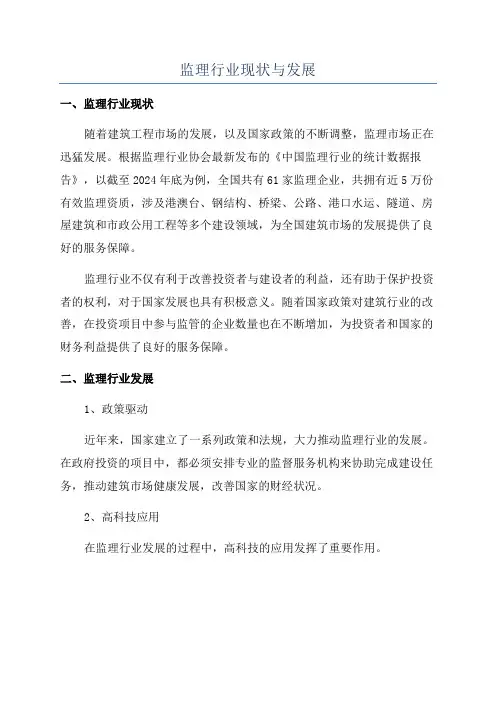 监理行业现状与发展

一、监理行业现状

随着建筑工程市场的发展，以及国家政策的不断调整，监理市场正在迅猛发展。根据监理行业协会最新发布的《中国监理行业的统计数据报告》，以截至 2024 年底为例，全国共有 61 家监理企业，共拥有近 5 万份有效监理资质，涉及港澳台、钢结构、桥梁、公路、港口水运、隧道、房屋建筑和市政公用工程等多个建设领域，为全国建筑市场的发展提供了良好的服务保障。

监理行业不仅有利于改善投资者与建设者的利益，还有助于保护投资者的权利，对于国家发展也具有积极意义。随着国家政策对建筑行业的改善，在投资项目中参与监管的企业数量也在不断增加，为投资者和国家的财务利益提供了良好的服务保障。

二、监理行业发展

1、政策驱动

近年来，国家建立了一系列政策和法规，大力推动监理行业的发展。在政府投资的项目中，都必须安排专业的监督服务机构来协助完成建设任务，推动建筑市场健康发展，改善国家的财经状况。

2、高科技应用

在监理行业发展的过程中，高科技的应用发挥了重要作用。